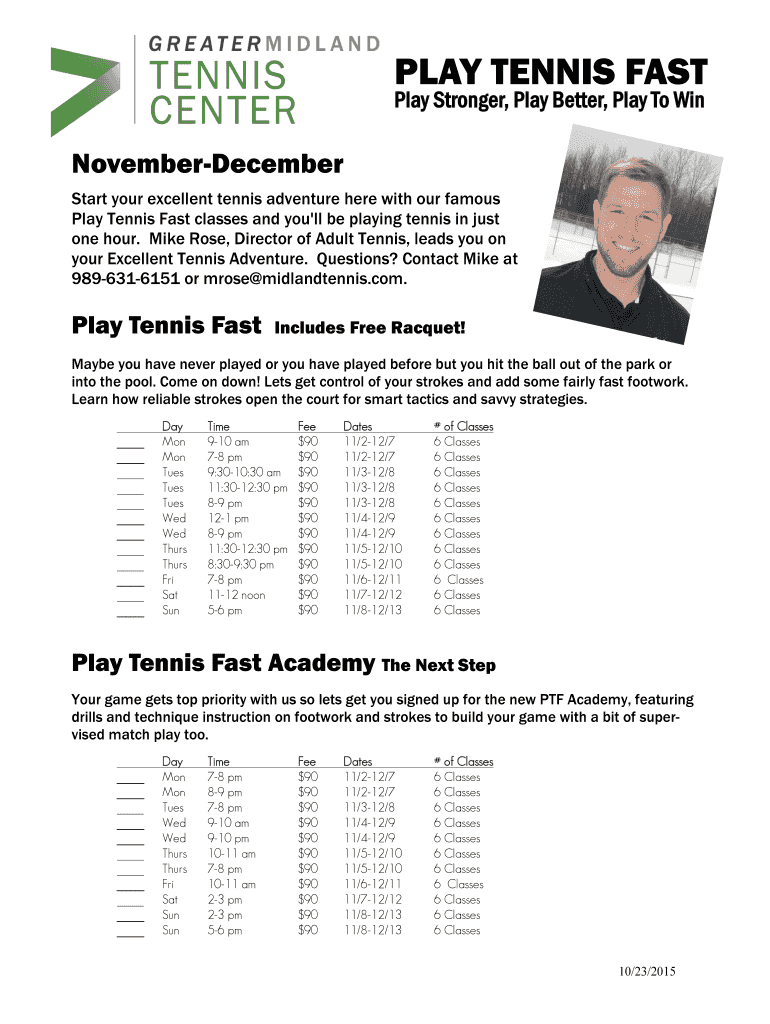 GREATER MIDLAND
TENNIS
CENTER

PLAY TENNIS FAST
Play Stronger, Play Better, Play To Win

November-December

Start your excellent tennis adventure here with our famous Play Tennis Fast classes and you'll be playing tennis in just one hour. Mike Rose, Director of Adult Tennis, leads you on your Excellent Tennis Adventure. Questions? Contact Mike at 989-631-6151 or mrose@midlandtennis.com.

Play Tennis Fast Includes Free Racquet!

Maybe you have never played or you have played before but you hit the ball out of the park or into the pool. Come on down! Lets get control of your strokes and add some fairly fast footwork. Learn how reliable strokes open the court for smart tactics and savvy strategies.

| | Day | Time | Fee | Dates | # of Classes |
|---|---|---|---|---|---|
| ____ | Mon | 9-10 am | $90 | 11/2-12/7 | 6 Classes |
| ____ | Mon | 7-8 pm | $90 | 11/2-12/7 | 6 Classes |
| ____ | Tues | 9:30-10:30 am | $90 | 11/3-12/8 | 6 Classes |
| ____ | Tues | 11:30-12:30 pm | $90 | 11/3-12/8 | 6 Classes |
| ____ | Tues | 8-9 pm | $90 | 11/3-12/8 | 6 Classes |
| ____ | Wed | 12-1 pm | $90 | 11/4-12/9 | 6 Classes |
| ____ | Wed | 8-9 pm | $90 | 11/4-12/9 | 6 Classes |
| ____ | Thurs | 11:30-12:30 pm | $90 | 11/5-12/10 | 6 Classes |
| ____ | Thurs | 8:30-9:30 pm | $90 | 11/5-12/10 | 6 Classes |
| ____ | Fri | 7-8 pm | $90 | 11/6-12/11 | 6 Classes |
| ____ | Sat | 11-12 noon | $90 | 11/7-12/12 | 6 Classes |
| ____ | Sun | 5-6 pm | $90 | 11/8-12/13 | 6 Classes |

Play Tennis Fast Academy The Next Step

Your game gets top priority with us so lets get you signed up for the new PTF Academy, featuring drills and technique instruction on footwork and strokes to build your game with a bit of supervised match play too.

| | Day | Time | Fee | Dates | # of Classes |
|---|---|---|---|---|---|
| ____ | Mon | 7-8 pm | $90 | 11/2-12/7 | 6 Classes |
| ____ | Mon | 8-9 pm | $90 | 11/2-12/7 | 6 Classes |
| ____ | Tues | 7-8 pm | $90 | 11/3-12/8 | 6 Classes |
| ____ | Wed | 9-10 am | $90 | 11/4-12/9 | 6 Classes |
| ____ | Wed | 9-10 pm | $90 | 11/4-12/9 | 6 Classes |
| ____ | Thurs | 10-11 am | $90 | 11/5-12/10 | 6 Classes |
| ____ | Thurs | 7-8 pm | $90 | 11/5-12/10 | 6 Classes |
| ____ | Fri | 10-11 am | $90 | 11/6-12/11 | 6 Classes |
| ____ | Sat | 2-3 pm | $90 | 11/7-12/12 | 6 Classes |
| ____ | Sun | 2-3 pm | $90 | 11/8-12/13 | 6 Classes |
| ____ | Sun | 5-6 pm | $90 | 11/8-12/13 | 6 Classes |

10/23/2015